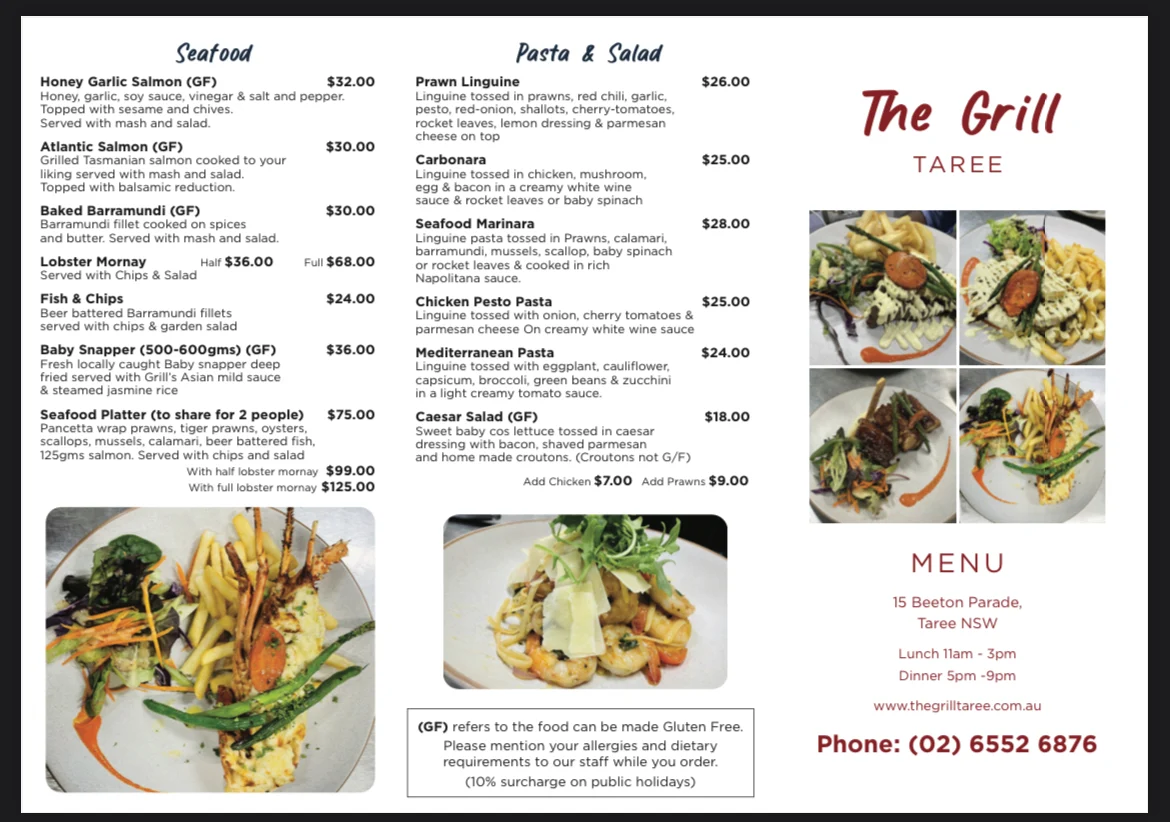 Seafood

Honey Garlic Salmon (GF) $32.00
Honey, garlic, soy sauce, vinegar & salt and pepper. Topped with sesame and chives. Served with mash and salad.

Atlantic Salmon (GF) $30.00
Grilled Tasmanian salmon cooked to your liking served with mash and salad. Topped with balsamic reduction.

Baked Barramundi (GF) $30.00
Barramundi fillet cooked on spices and butter. Served with mash and salad.

Lobster Mornay Half $36.00 Full $68.00
Served with Chips & Salad

Fish & Chips $24.00
Beer battered Barramundi fillets served with chips & garden salad

Baby Snapper (500-600gms) (GF) $36.00
Fresh locally caught Baby snapper deep fried served with Grill's Asian mild sauce & steamed jasmine rice

Seafood Platter (to share for 2 people) $75.00
Pancetta wrap prawns, tiger prawns, oysters, scallops, mussels, calamari, beer battered fish, 125gms salmon. Served with chips and salad
With half lobster mornay $99.00
With full lobster mornay $125.00

Pasta & Salad

Prawn Linguine $26.00
Linguine tossed in prawns, red chili, garlic, pesto, red-onion, shallots, cherry-tomatoes, rocket leaves, lemon dressing & parmesan cheese on top

Carbonara $25.00
Linguine tossed in chicken, mushroom, egg & bacon in a creamy white wine sauce & rocket leaves or baby spinach

Seafood Marinara $28.00
Linguine pasta tossed in Prawns, calamari, barramundi, mussels, scallop, baby spinach or rocket leaves & cooked in rich Napolitana sauce.

Chicken Pesto Pasta $25.00
Linguine tossed with onion, cherry tomatoes & parmesan cheese On creamy white wine sauce

Mediterranean Pasta $24.00
Linguine tossed with eggplant, cauliflower, capsicum, broccoli, green beans & zucchini in a light creamy tomato sauce.

Caesar Salad (GF) $18.00
Sweet baby cos lettuce tossed in caesar dressing with bacon, shaved parmesan and home made croutons. (Croutons not G/F)

Add Chicken $7.00 Add Prawns $9.00

(GF) refers to the food can be made Gluten Free. Please mention your allergies and dietary requirements to our staff while you order. (10% surcharge on public holidays)

The Grill
TAREE

MENU

15 Beeton Parade, Taree NSW

Lunch 11am - 3pm
Dinner 5pm -9pm

www.thegrilltaree.com.au

Phone: (02) 6552 6876